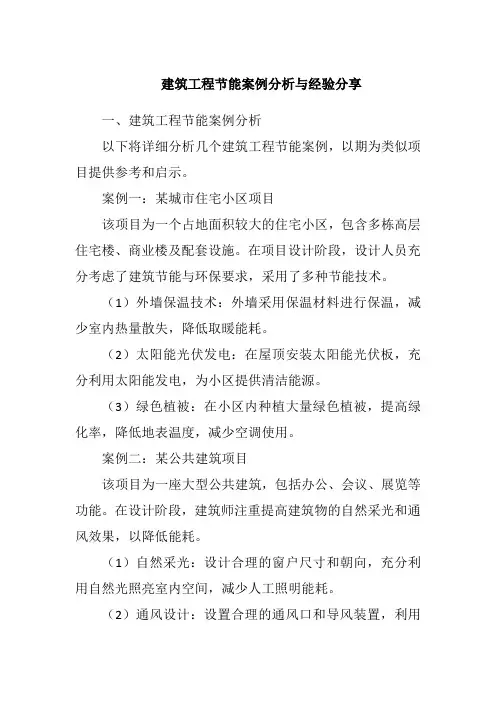 建筑工程节能案例分析与经验分享

一、建筑工程节能案例分析

以下将详细分析几个建筑工程节能案例，以期为类似项目提供参考和启示。

案例一：某城市住宅小区项目

该项目为一个占地面积较大的住宅小区，包含多栋高层住宅楼、商业楼及配套设施。在项目设计阶段，设计人员充分考虑了建筑节能与环保要求，采用了多种节能技术。

（1）外墙保温技术：外墙采用保温材料进行保温，减少室内热量散失，降低取暖能耗。

（2）太阳能光伏发电：在屋顶安装太阳能光伏板，充分利用太阳能发电，为小区提供清洁能源。

（3）绿色植被：在小区内种植大量绿色植被，提高绿化率，降低地表温度，减少空调使用。

案例二：某公共建筑项目

该项目为一座大型公共建筑，包括办公、会议、展览等功能。在设计阶段，建筑师注重提高建筑物的自然采光和通风效果，以降低能耗。

（1）自然采光：设计合理的窗户尺寸和朝向，充分利用自然光照亮室内空间，减少人工照明能耗。

（2）通风设计：设置合理的通风口和导风装置，利用